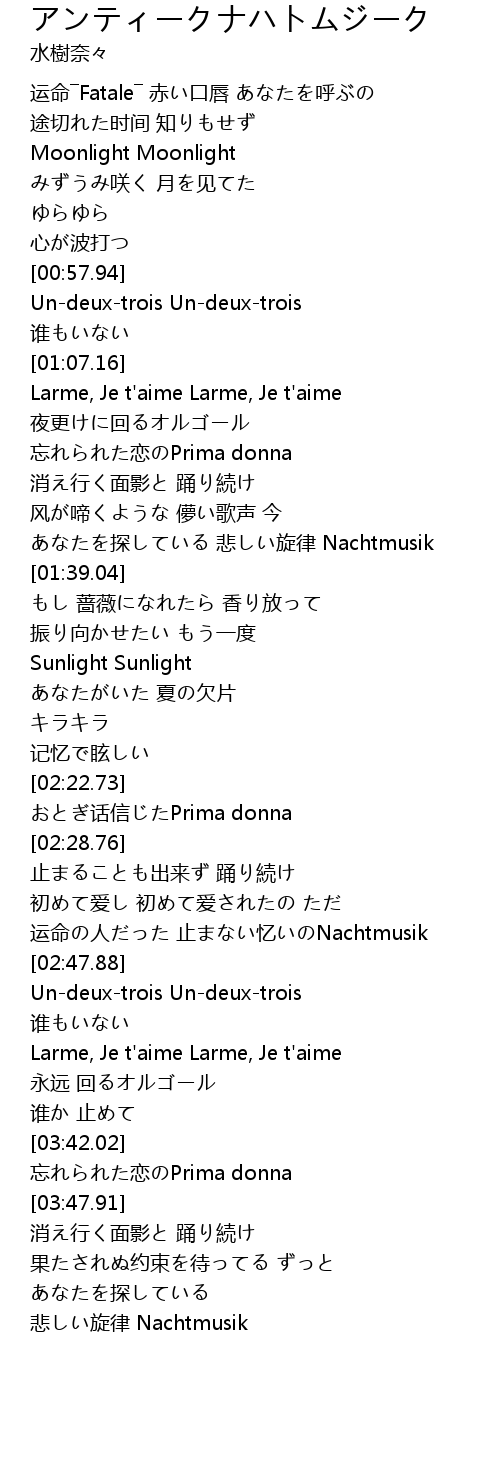 アンティークナハトムジーク
水樹奈々

运命¯Fatale¯ 赤い口唇 あなたを呼ぶの
途切れた时间 知りもせず
Moonlight Moonlight
みずうみ咲く 月を见てた
ゆらゆら
心が波打つ
[00:57.94]
Un-deux-trois Un-deux-trois
谁もいない
[01:07.16]
Larme, Je t'aime Larme, Je t'aime
夜更けに回るオルゴール
忘れられた恋のPrima donna
消え行く面影と 踊り続け
风が啼くような 儚い歌声 今
あなたを探している 悲しい旋律 Nachtmusik
[01:39.04]
もし 蔷薇になれたら 香り放って
振り向かせたい もう一度
Sunlight Sunlight
あなたがいた 夏の欠片
キラキラ
记忆で眩しい
[02:22.73]
おとぎ话信じたPrima donna
[02:28.76]
止まることも出来ず 踊り続け
初めて爱し 初めて爱されたの ただ
运命の人だった 止まない忆いのNachtmusik
[02:47.88]
Un-deux-trois Un-deux-trois
谁もいない
Larme, Je t'aime Larme, Je t'aime
永远 回るオルゴール
谁か 止めて
[03:42.02]
忘れられた恋のPrima donna
[03:47.91]
消え行く面影と 踊り続け
果たされぬ约束を待ってる ずっと
あなたを探している
悲しい旋律 Nachtmusik